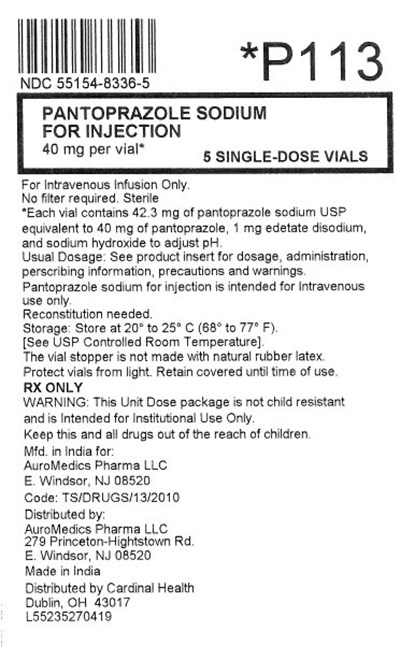 *P113

NDC 55154-8336-5

PANTOPRAZOLE SODIUM
FOR INJECTION
40 mg per vial*

5 SINGLE-DOSE VIALS

For Intravenous Infusion Only.
No filter required. Sterile
*Each vial contains 42.3 mg of pantoprazole sodium USP equivalent to 40 mg of pantoprazole, 1 mg edetate disodium, and sodium hydroxide to adjust pH.
Usual Dosage: See product insert for dosage, administration, perscribing information, precautions and warnings.
Pantoprazole sodium for injection is intended for Intravenous use only.
Reconstitution needed.
Storage: Store at 20° to 25° C (68° to 77° F).
[See USP Controlled Room Temperature].
The vial stopper is not made with natural rubber latex.
Protect vials from light. Retain covered until time of use.
RX ONLY
WARNING: This Unit Dose package is not child resistant and is Intended for Institutional Use Only.
Keep this and all drugs out of the reach of children.
Mfd. in India for:
AuroMedics Pharma LLC
E. Windsor, NJ 08520
Code: TS/DRUGS/13/2010
Distributed by:
AuroMedics Pharma LLC
279 Princeton-Hightstown Rd.
E. Windsor, NJ 08520
Made in India
Distributed by Cardinal Health
Dublin, OH 43017
L55235270419